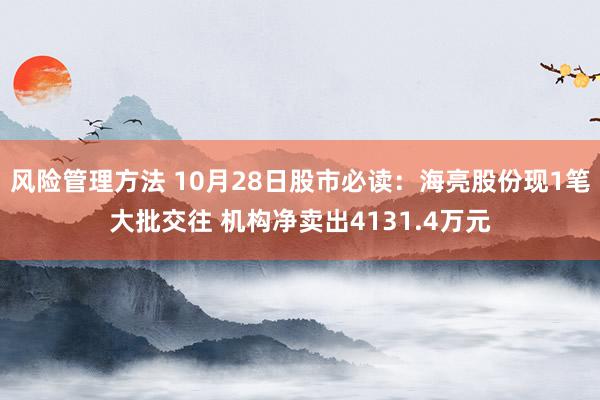 风险管理方法 10月28日股市必读：海亮股份现1笔大批交往 机构净卖出4131.4万元